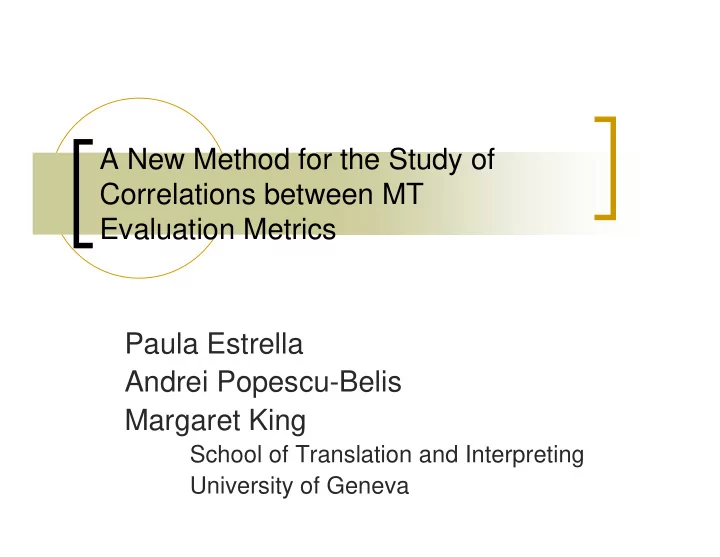 A New Method for the Study of Correlations between MT Evaluation Metrics

Paula Estrella
Andrei Popescu-Belis
Margaret King
School of Translation and Interpreting
University of Geneva